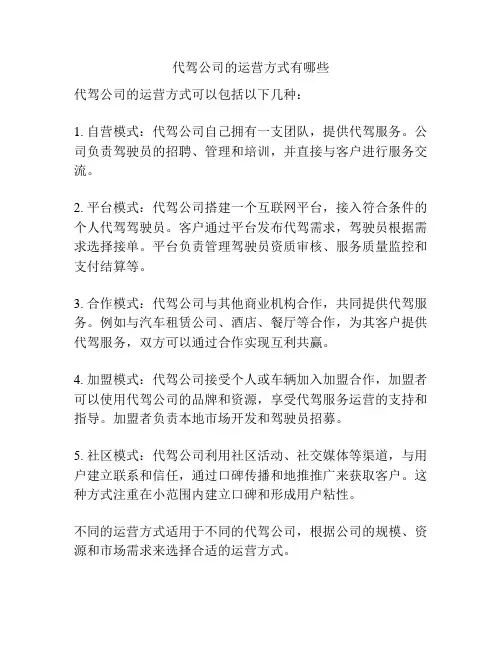 代驾公司的运营方式有哪些

代驾公司的运营方式可以包括以下几种：

1. 自营模式：代驾公司自己拥有一支团队，提供代驾服务。公司负责驾驶员的招聘、管理和培训，并直接与客户进行服务交流。

2. 平台模式：代驾公司搭建一个互联网平台，接入符合条件的个人代驾驾驶员。客户通过平台发布代驾需求，驾驶员根据需求选择接单。平台负责管理驾驶员资质审核、服务质量监控和支付结算等。

3. 合作模式：代驾公司与其他商业机构合作，共同提供代驾服务。例如与汽车租赁公司、酒店、餐厅等合作，为其客户提供代驾服务，双方可以通过合作实现互利共赢。

4. 加盟模式：代驾公司接受个人或车辆加入加盟合作，加盟者可以使用代驾公司的品牌和资源，享受代驾服务运营的支持和指导。加盟者负责本地市场开发和驾驶员招募。

5. 社区模式：代驾公司利用社区活动、社交媒体等渠道，与用户建立联系和信任，通过口碑传播和地推推广来获取客户。这种方式注重在小范围内建立口碑和形成用户粘性。

不同的运营方式适用于不同的代驾公司，根据公司的规模、资源和市场需求来选择合适的运营方式。